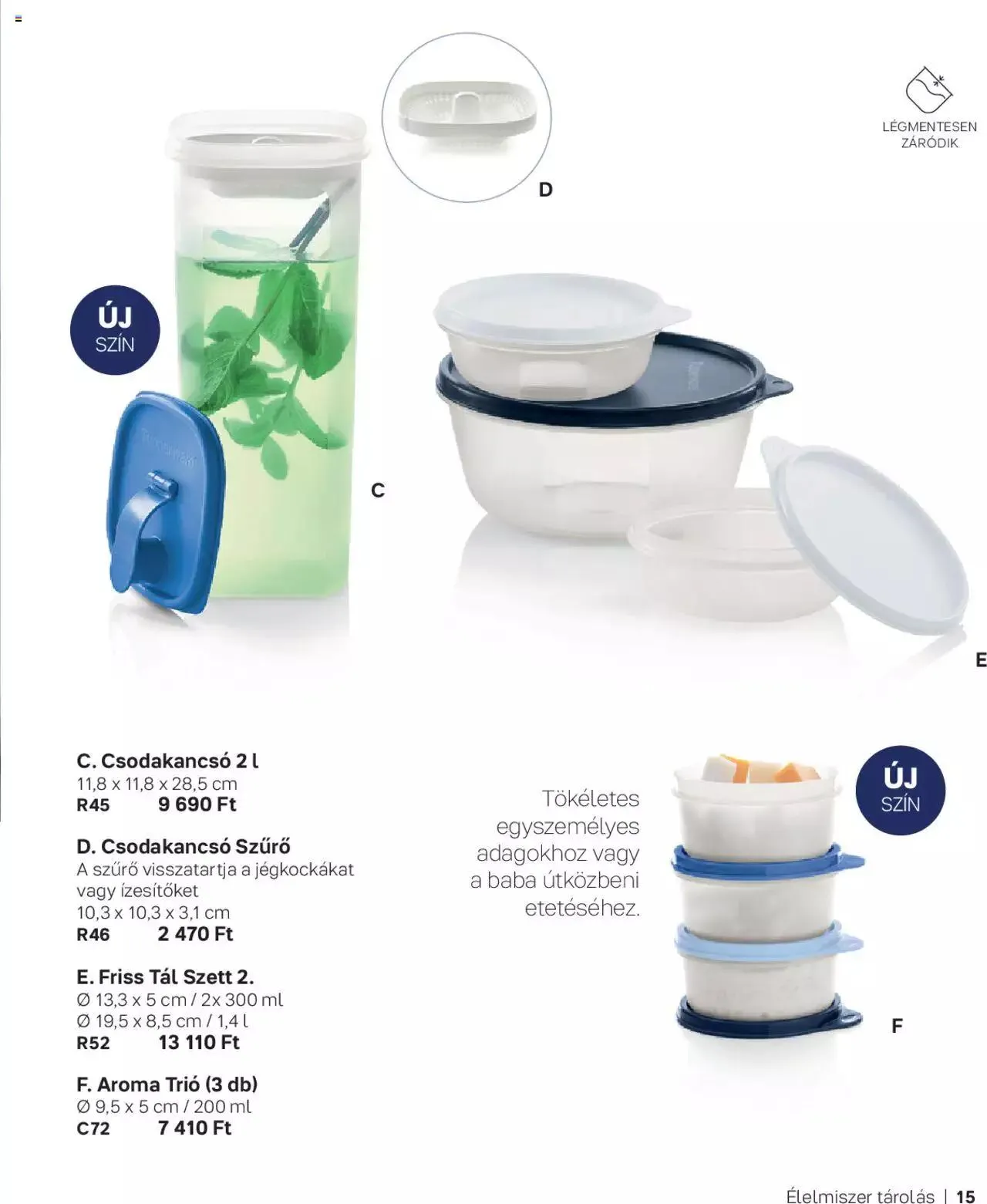 LÉGMENTESEN ZÁRÓDIK

D

ÚJ SZÍN

C

E

C. Csodakancsó 2 l
11,8 x 11,8 x 28,5 cm
R45 9 690 Ft

D. Csodakancsó Szűrő
A szűrő visszatartja a jégkockákat vagy ízesítőket
10,3 x 10,3 x 3,1 cm
R46 2 470 Ft

E. Friss Tál Szett 2.
Ø 13,3 x 5 cm / 2x 300 ml
Ø 19,5 x 8,5 cm / 1,4 l
R52 13 110 Ft

F. Aroma Trió (3 db)
Ø 9,5 x 5 cm / 200 ml
C72 7 410 Ft

Tökéletes egyszemélyes adagokhoz vagy a baba útközbeni etetéséhez.

ÚJ SZÍN

F

Élelmiszer tárolás | 15